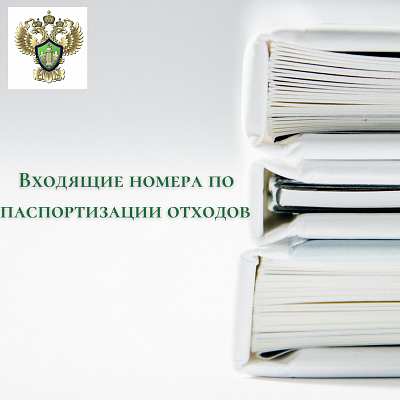 Входящие номера по паспортизации отходов